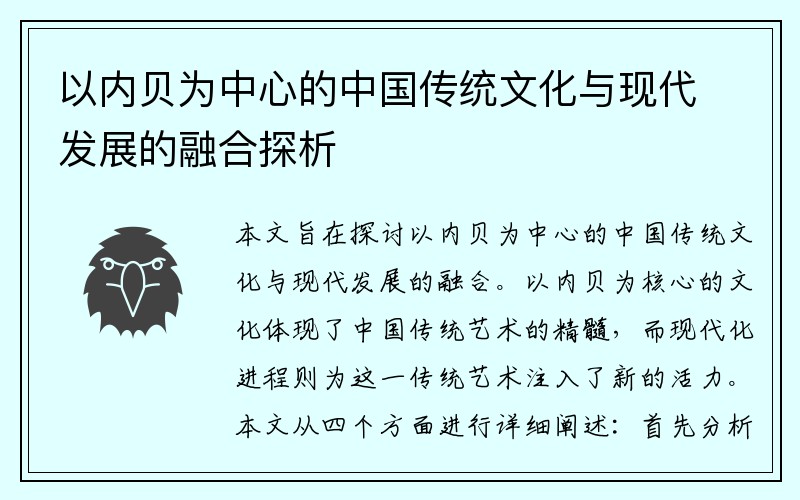 以内贝为中心的中国传统文化与现代发展的融合探析

本文旨在探讨以内贝为中心的中国传统文化与现代发展的融合。以内贝为核心的文化体现了中国传统艺术的精髓，而现代化进程则为这一传统艺术注入了新的活力。本文从四个方面进行详细阐述：首先分析